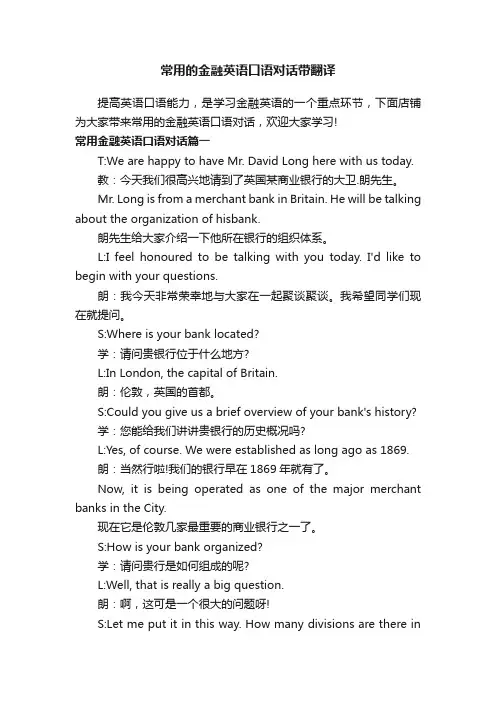 常用的金融英语口语对话带翻译

提高英语口语能力，是学习金融英语的一个重点环节，下面店铺为大家带来常用的金融英语口语对话，欢迎大家学习!

常用金融英语口语对话篇一

T:We are happy to have Mr. David Long here with us today.

教：今天我们很高兴地请到了英国某商业银行的大卫.朗先生。

Mr. Long is from a merchant bank in Britain. He will be talking about the organization of hisbank.

朗先生给大家介绍一下他所在银行的组织体系。

L:I feel honoured to be talking with you today. I'd like to begin with your questions.

朗：我今天非常荣幸地与大家在一起聚谈聚谈。我希望同学们现在就提问。

S:Where is your bank located?

学：请问贵银行位于什么地方?

L:In London, the capital of Britain.

朗：伦敦，英国的首都。

S:Could you give us a brief overview of your bank's history?

学：您能给我们讲讲贵银行的历史概况吗?

L:Yes, of course. We were established as long ago as 1869.

朗：当然行啦!我们的银行早在 1869 年就有了。

Now, it is being operated as one of the major merchant banks in the City.

现在它是伦敦几家最重要的商业银行之一了。

S:How is your bank organized?

学：请问贵行是如何组成的呢?

L:Well, that is really a big question.

朗：啊，这可是一个很大的问题呀!

S:Let me put it in this way. How many divisions are there in